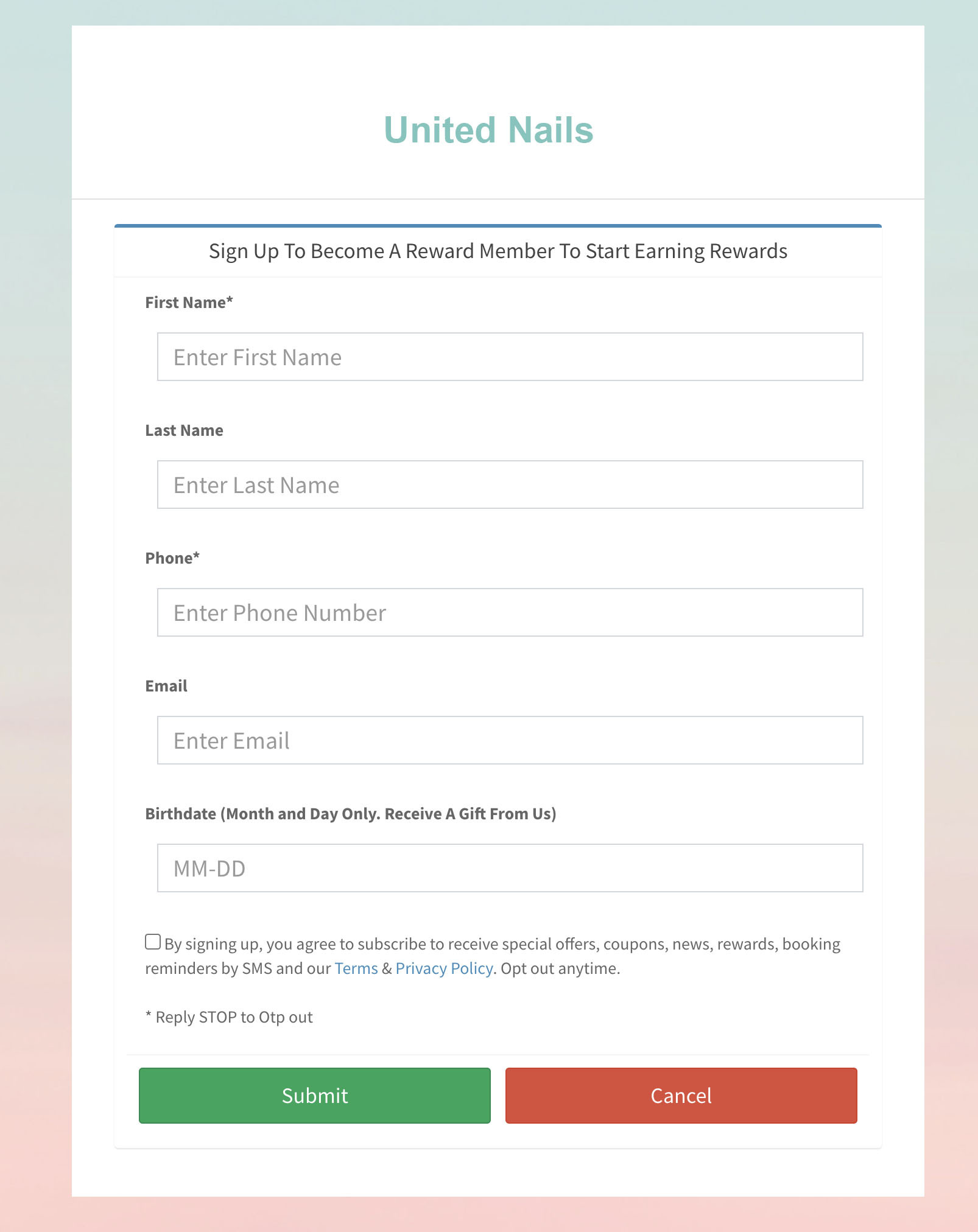 United Nails

Sign Up To Become A Reward Member To Start Earning Rewards

First Name*

Enter First Name

Last Name

Enter Last Name

Phone*

Enter Phone Number

Email

Enter Email

Birthdate (Month and Day Only. Receive A Gift From Us)

MM-DD

By signing up, you agree to subscribe to receive special offers, coupons, news, rewards, booking reminders by SMS and our Terms & Privacy Policy. Opt out anytime.

* Reply STOP to Otp out

Submit

Cancel